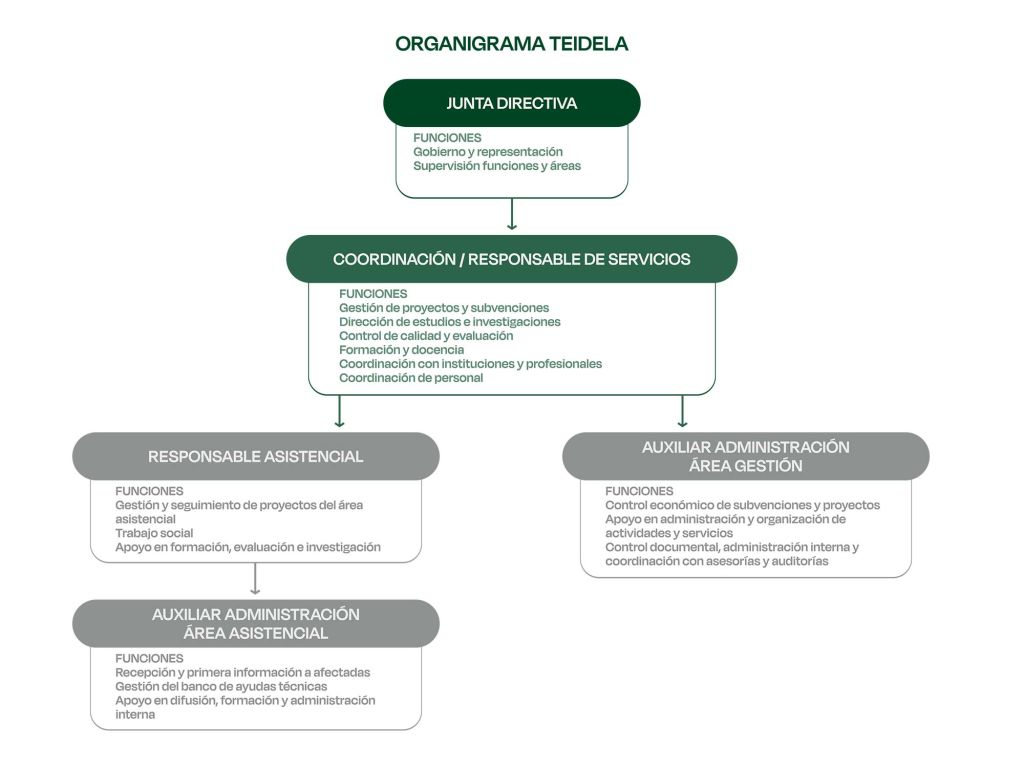 ORGANIGRAMA TEIDELA

JUNTA DIRECTIVA

FUNCIONES
Gobierno y representación
Supervisión funciones y áreas

COORDINACIÓN / RESPONSABLE DE SERVICIOS

FUNCIONES
Gestión de proyectos y subvenciones
Dirección de estudios e investigaciones
Control de calidad y evaluación
Formación y docencia
Coordinación con instituciones y profesionales
Coordinación de personal

RESPONSABLE ASISTENCIAL

FUNCIONES
Gestión y seguimiento de proyectos del área asistencial
Trabajo social
Apoyo en formación, evaluación e investigación

AUXILIAR ADMINISTRACIÓN ÁREA ASISTENCIAL

FUNCIONES
Recepción y primera información a afectadas
Gestión del banco de ayudas técnicas
Apoyo en difusión, formación y administración interna

AUXILIAR ADMINISTRACIÓN ÁREA GESTIÓN

FUNCIONES
Control económico de subvenciones y proyectos
Apoyo en administración y organización de actividades y servicios
Control documental, administración interna y coordinación con asesorías y auditorías